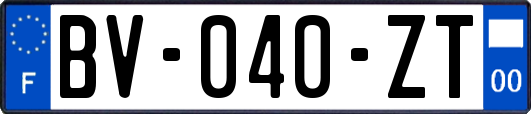 F
BV-040-ZT
00